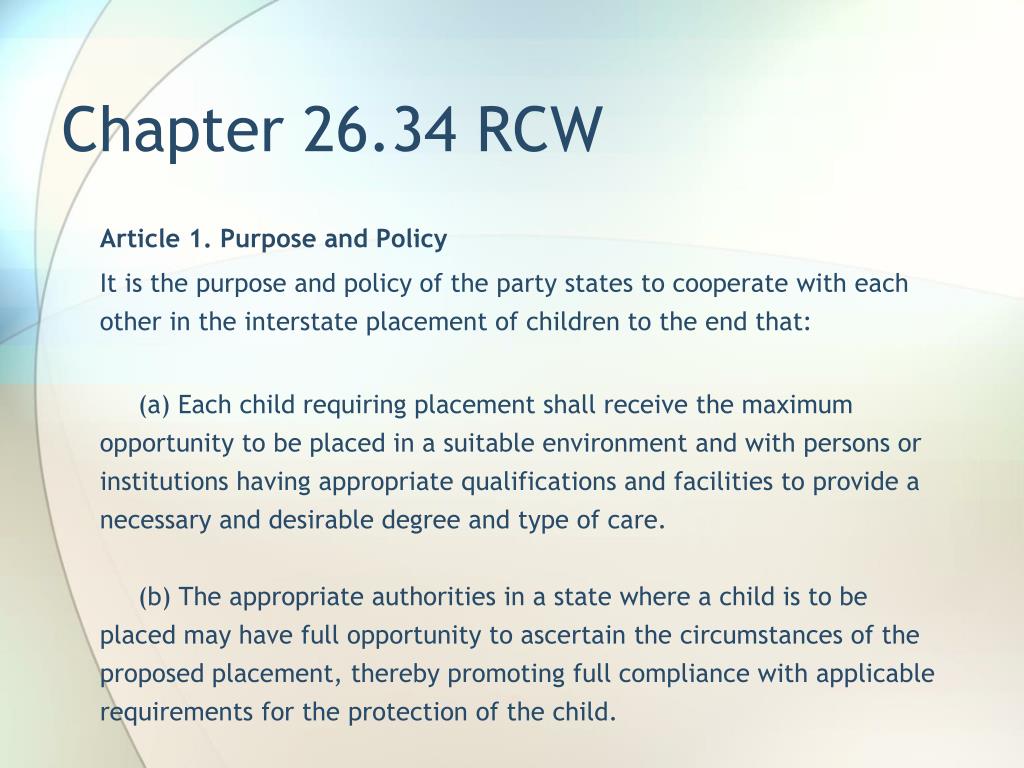 Chapter 26.34 RCW

Article 1. Purpose and Policy

It is the purpose and policy of the party states to cooperate with each other in the interstate placement of children to the end that:

(a) Each child requiring placement shall receive the maximum opportunity to be placed in a suitable environment and with persons or institutions having appropriate qualifications and facilities to provide a necessary and desirable degree and type of care.

(b) The appropriate authorities in a state where a child is to be placed may have full opportunity to ascertain the circumstances of the proposed placement, thereby promoting full compliance with applicable requirements for the protection of the child.